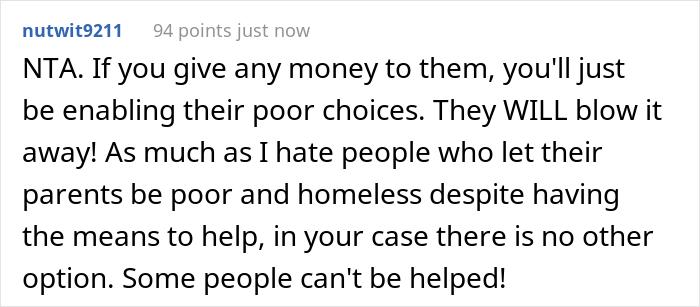 nutwit9211 94 points just now

NTA. If you give any money to them, you'll just be enabling their poor choices. They WILL blow it away! As much as I hate people who let their parents be poor and homeless despite having the means to help, in your case there is no other option. Some people can't be helped!